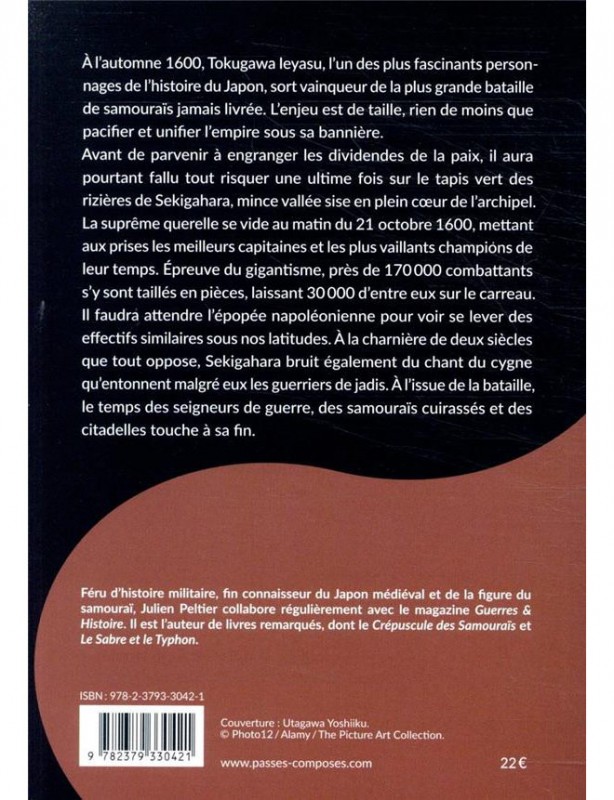 À l'automne 1600, Tokugawa Ieyasu, l'un des plus fascinants personnages de l'histoire du Japon, sort vainqueur de la plus grande bataille de samouraïs jamais livrée. L'enjeu est de taille, rien de moins que pacifier et unifier l'empire sous sa bannière.
Avant de parvenir à engranger les dividendes de la paix, il aura pourtant fallu tout risquer une ultime fois sur le tapis vert des rizières de Sekigahara, mince vallée sise en plein cœur de l'archipel. La suprême querelle se vide au matin du 21 octobre 1600, mettant aux prises les meilleurs capitaines et les plus vaillants champions de leur temps. Épreuve du gigantisme, près de 170 000 combattants s'y sont taillés en pièces, laissant 30 000 d'entre eux sur le carreau. Il faudra attendre l'épopée napoléonienne pour voir se lever des effectifs similaires sous nos latitudes. À la charnière de deux siècles que tout oppose, Sekigahara bruit également du chant du cygne qu'entonnent malgré eux les guerriers de jadis. À l'issue de la bataille, le temps des seigneurs de guerre, des samouraïs cuirassés et des citadelles touche à sa fin.

Féru d'histoire militaire, fin connaisseur du Japon médiéval et de la figure du samouraï, Julien Peltier collabore régulièrement avec le magazine Guerres & Histoire. Il est l'auteur de livres remarqués, dont le Crépuscule des Samouraïs et Le Sabre et le Typhon.

ISBN : 978-2-3793-3042-1

9 782379 330421

Couverture : Utagawa Yoshiiku.
© Photo12 / Alamy / The Picture Art Collection.

www.passes-composes.com

22 €